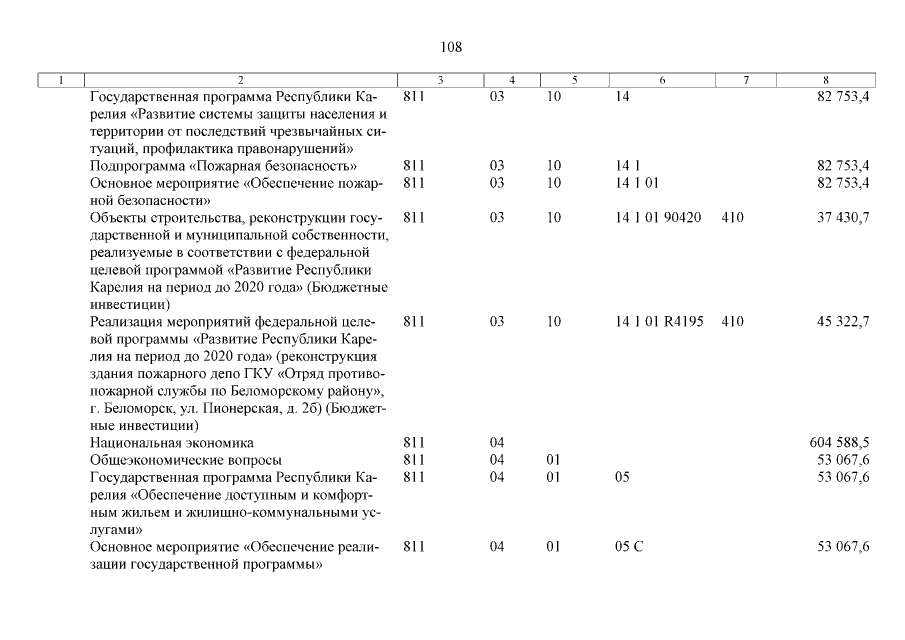 108

| 1 | 2 | 3 | 4 | 5 | 6 | 7 | 8 |
|---|---|---|---|---|---|---|---|
| | Государственная программа Республики Карелия «Развитие системы защиты населения и территории от последствий чрезвычайных ситуаций, профилактика правонарушений» | 811 | 03 | 10 | 14 | | 82 753,4 |
| | Подпрограмма «Пожарная безопасность» | 811 | 03 | 10 | 14 1 | | 82 753,4 |
| | Основное мероприятие «Обеспечение пожарной безопасности» | 811 | 03 | 10 | 14 1 01 | | 82 753,4 |
| | Объекты строительства, реконструкции государственной и муниципальной собственности, реализуемые в соответствии с федеральной целевой программой «Развитие Республики Карелия на период до 2020 года» (Бюджетные инвестиции) | 811 | 03 | 10 | 14 1 01 90420 | 410 | 37 430,7 |
| | Реализация мероприятий федеральной целевой программы «Развитие Республики Карелия на период до 2020 года» (реконструкция здания пожарного депо ГКУ «Отряд противопожарной службы по Беломорскому району», г. Беломорск, ул. Пионерская, д. 2б) (Бюджетные инвестиции) | 811 | 03 | 10 | 14 1 01 R4195 | 410 | 45 322,7 |
| | Национальная экономика | 811 | 04 | | | | 604 588,5 |
| | Общеэкономические вопросы | 811 | 04 | 01 | | | 53 067,6 |
| | Государственная программа Республики Карелия «Обеспечение доступным и комфортным жильем и жилищно-коммунальными услугами» | 811 | 04 | 01 | 05 | | 53 067,6 |
| | Основное мероприятие «Обеспечение реализации государственной программы» | 811 | 04 | 01 | 05 С | | 53 067,6 |